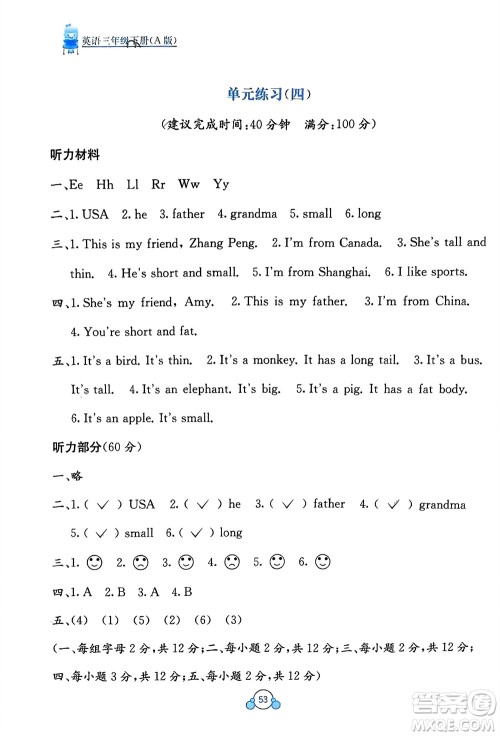 英语三年级下册(A版)

单元练习(四)

(建议完成时间:40分钟　满分:100分)

听力材料

一、Ee　Hh　Ll　Rr　Ww　Yy

二、1. USA　2. he　3. father　4. grandma　5. small　6. long

三、1. This is my friend, Zhang Peng.　2. I'm from Canada.　3. She's tall and thin.　4. He's short and small.　5. I'm from Shanghai.　6. I like sports.

四、1. She's my friend, Amy.　2. This is my father.　3. I'm from China.　4. You're short and fat.

五、1. It's a bird. It's thin.　2. It's a monkey. It has a long tail.　3. It's a bus. It's tall.　4. It's an elephant. It's big.　5. It's a pig. It has a fat body.　6. It's an apple. It's small.

听力部分(60分)

一、略

二、1. ( ✓ ) USA　2. ( ✓ ) he　3. ( ✓ ) father　4. ( ✓ ) grandma　5. ( ✓ ) small　6. ( ✓ ) long

三、1. ☺　2. ☹　3. ☺　4. ☹　5. ☺　6. ☺

四、1. A　2. B　3. A　4. B

五、(4)　(1)　(5)　(2)　(6)　(3)

(一、每组字母2分,共12分;二、每小题2分,共12分;三、每小题2分,共12分;四、每小题3分,共12分;五、每小题2分,共12分)

53

答案圈
MXQE.COM